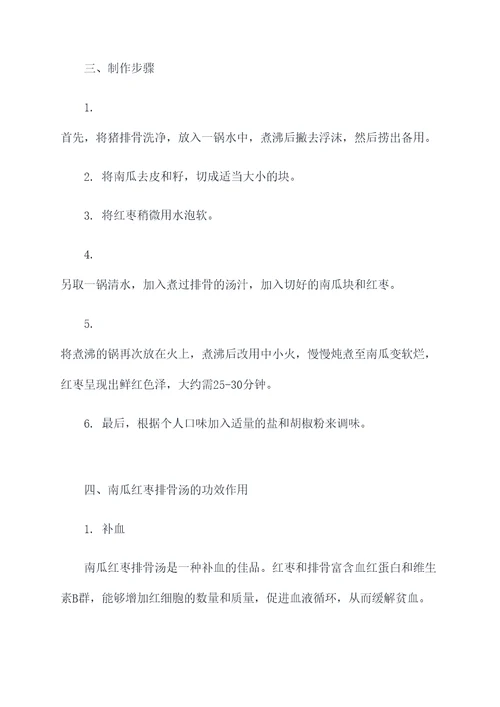 三、制作步骤

1.
首先，将猪排骨洗净，放入一锅水中，煮沸后撇去浮沫，然后捞出备用。

2. 将南瓜去皮和籽，切成适当大小的块。

3. 将红枣稍微用水泡软。

4.
另取一锅清水，加入煮过排骨的汤汁，加入切好的南瓜块和红枣。

5.
将煮沸的锅再次放在火上，煮沸后改用中小火，慢慢炖煮至南瓜变软烂，红枣呈现出鲜红色泽，大约需25-30分钟。

6. 最后，根据个人口味加入适量的盐和胡椒粉来调味。

四、南瓜红枣排骨汤的功效作用

1. 补血

南瓜红枣排骨汤是一种补血的佳品。红枣和排骨富含血红蛋白和维生素B群，能够增加红细胞的数量和质量，促进血液循环，从而缓解贫血。